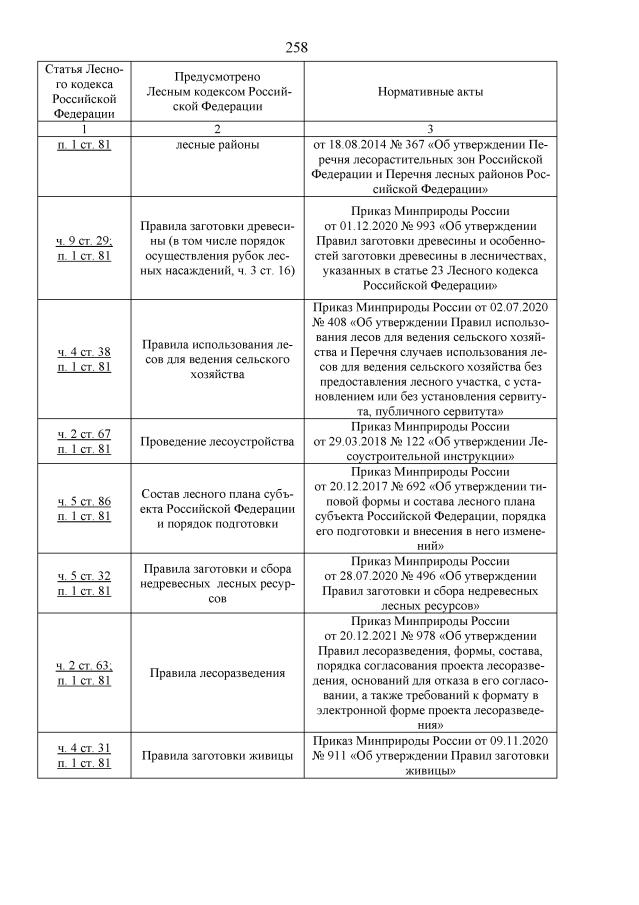 258

| Статья Лесного кодекса Российской Федерации | Предусмотрено Лесным кодексом Российской Федерации | Нормативные акты |
|---|---|---|
| 1 | 2 | 3 |
| п. 1 ст. 81 | лесные районы | от 18.08.2014 № 367 «Об утверждении Перечня лесорастительных зон Российской Федерации и Перечня лесных районов Российской Федерации» |
| ч. 9 ст. 29; п. 1 ст. 81 | Правила заготовки древесины (в том числе порядок осуществления рубок лесных насаждений, ч. 3 ст. 16) | Приказ Минприроды России от 01.12.2020 № 993 «Об утверждении Правил заготовки древесины и особенностей заготовки древесины в лесничествах, указанных в статье 23 Лесного кодекса Российской Федерации» |
| ч. 4 ст. 38 п. 1 ст. 81 | Правила использования лесов для ведения сельского хозяйства | Приказ Минприроды России от 02.07.2020 № 408 «Об утверждении Правил использования лесов для ведения сельского хозяйства и Перечня случаев использования лесов для ведения сельского хозяйства без предоставления лесного участка, с установлением или без установления сервитута, публичного сервитута» |
| ч. 2 ст. 67 п. 1 ст. 81 | Проведение лесоустройства | Приказ Минприроды России от 29.03.2018 № 122 «Об утверждении Лесоустроительной инструкции» |
| ч. 5 ст. 86 п. 1 ст. 81 | Состав лесного плана субъекта Российской Федерации и порядок подготовки | Приказ Минприроды России от 20.12.2017 № 692 «Об утверждении типовой формы и состава лесного плана субъекта Российской Федерации, порядка его подготовки и внесения в него изменений» |
| ч. 5 ст. 32 п. 1 ст. 81 | Правила заготовки и сбора недревесных лесных ресурсов | Приказ Минприроды России от 28.07.2020 № 496 «Об утверждении Правил заготовки и сбора недревесных лесных ресурсов» |
| ч. 2 ст. 63; п. 1 ст. 81 | Правила лесоразведения | Приказ Минприроды России от 20.12.2021 № 978 «Об утверждении Правил лесоразведения, формы, состава, порядка согласования проекта лесоразведения, оснований для отказа в его согласовании, а также требований к формату в электронной форме проекта лесоразведения» |
| ч. 4 ст. 31 п. 1 ст. 81 | Правила заготовки живицы | Приказ Минприроды России от 09.11.2020 № 911 «Об утверждении Правил заготовки живицы» |